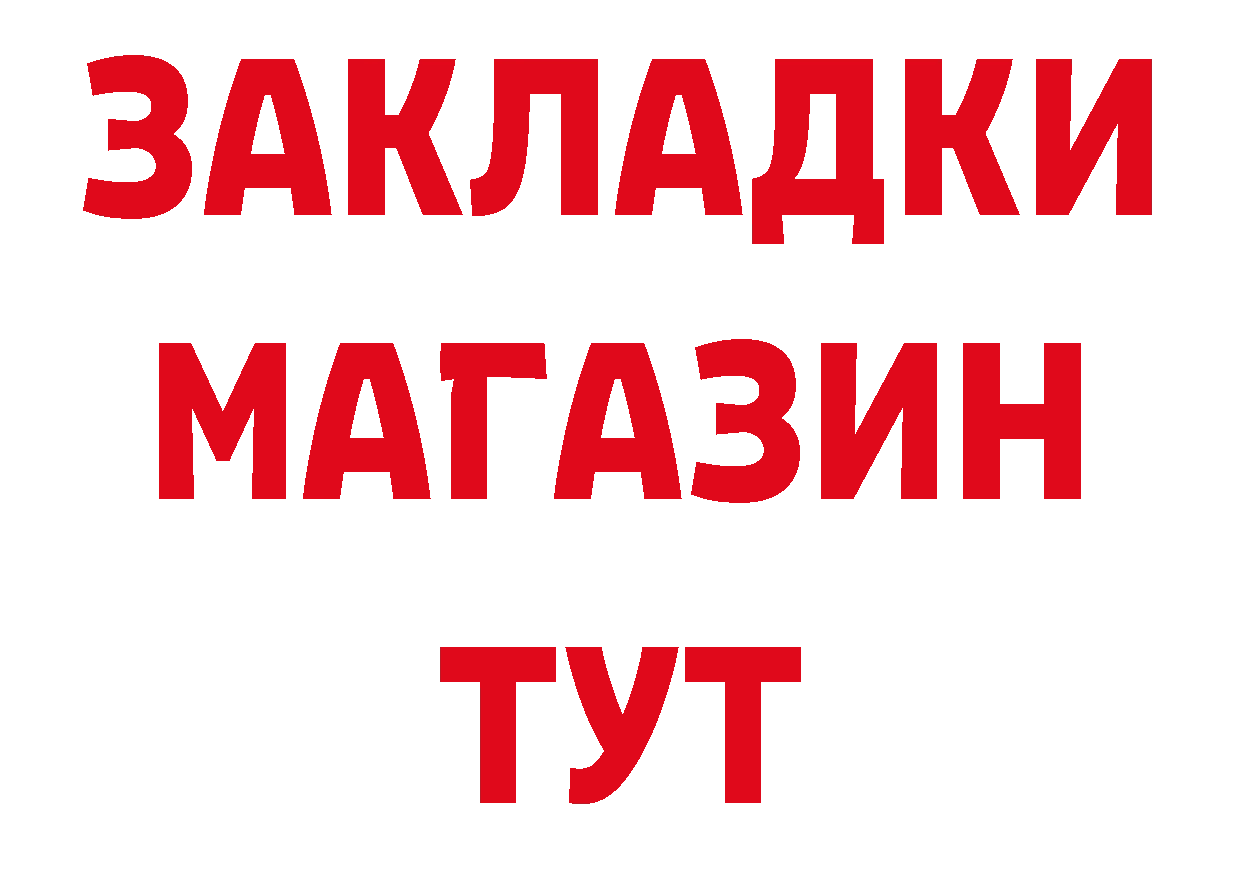 ЗАКЛАДКИ
МАГАЗИН
ТУТ